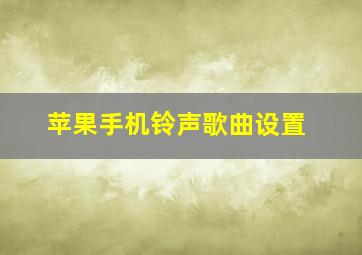 苹果手机铃声歌曲设置